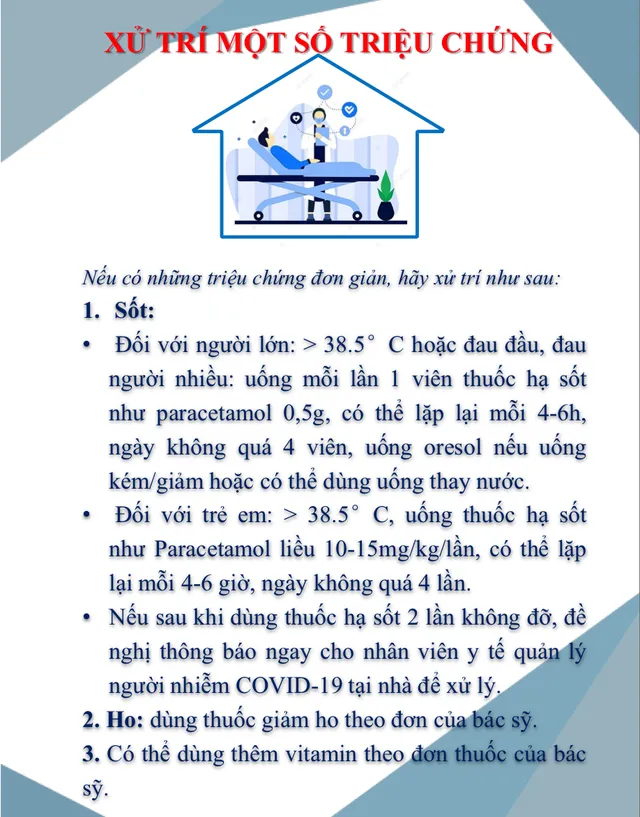 XỬ TRÍ MỘT SỐ TRIỆU CHỨNG

Nếu có những triệu chứng đơn giản, hãy xử trí như sau:

1. Sốt:

• Đối với người lớn: > 38.5° C hoặc đau đầu, đau người nhiều: uống mỗi lần 1 viên thuốc hạ sốt như paracetamol 0,5g, có thể lặp lại mỗi 4-6h, ngày không quá 4 viên, uống oresol nếu uống kém/giảm hoặc có thể dùng uống thay nước.

• Đối với trẻ em: > 38.5° C, uống thuốc hạ sốt như Paracetamol liều 10-15mg/kg/lần, có thể lặp lại mỗi 4-6 giờ, ngày không quá 4 lần.

• Nếu sau khi dùng thuốc hạ sốt 2 lần không đỡ, đề nghị thông báo ngay cho nhân viên y tế quản lý người nhiễm COVID-19 tại nhà để xử lý.

2. Ho: dùng thuốc giảm ho theo đơn của bác sỹ.

3. Có thể dùng thêm vitamin theo đơn thuốc của bác sỹ.